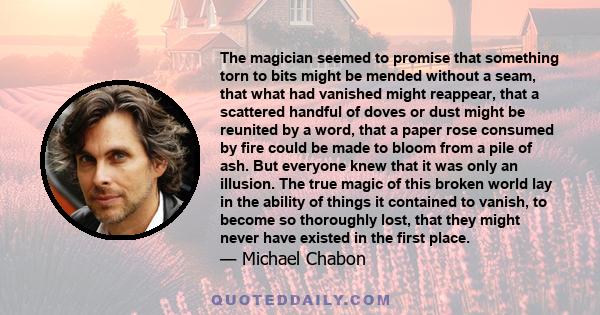 The magician seemed to promise that something torn to bits might be mended without a seam, that what had vanished might reappear, that a scattered handful of doves or dust might be reunited by a word, that a paper rose consumed by fire could be made to bloom from a pile of ash. But everyone knew that it was only an illusion. The true magic of this broken world lay in the ability of things it contained to vanish, to become so thoroughly lost, that they might never have existed in the first place.
— Michael Chabon

QUOTEDDAILY.COM